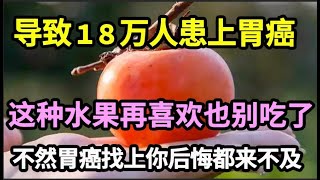 导致18万人患上胃癌

这种水果再喜欢也别吃了

不然胃癌找上你后悔都来不及